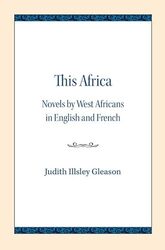 This Africa

Novels by West Africans in English and French

Judith Illsley Gleason